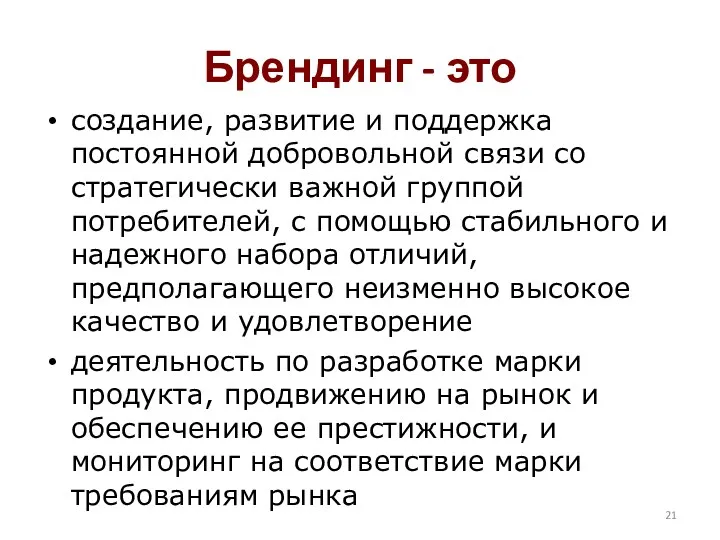 Брендинг - это

• создание, развитие и поддержка постоянной добровольной связи со стратегически важной группой потребителей, с помощью стабильного и надежного набора отличий, предполагающего неизменно высокое качество и удовлетворение

• деятельность по разработке марки продукта, продвижению на рынок и обеспечению ее престижности, и мониторинг на соответствие марки требованиям рынка

21